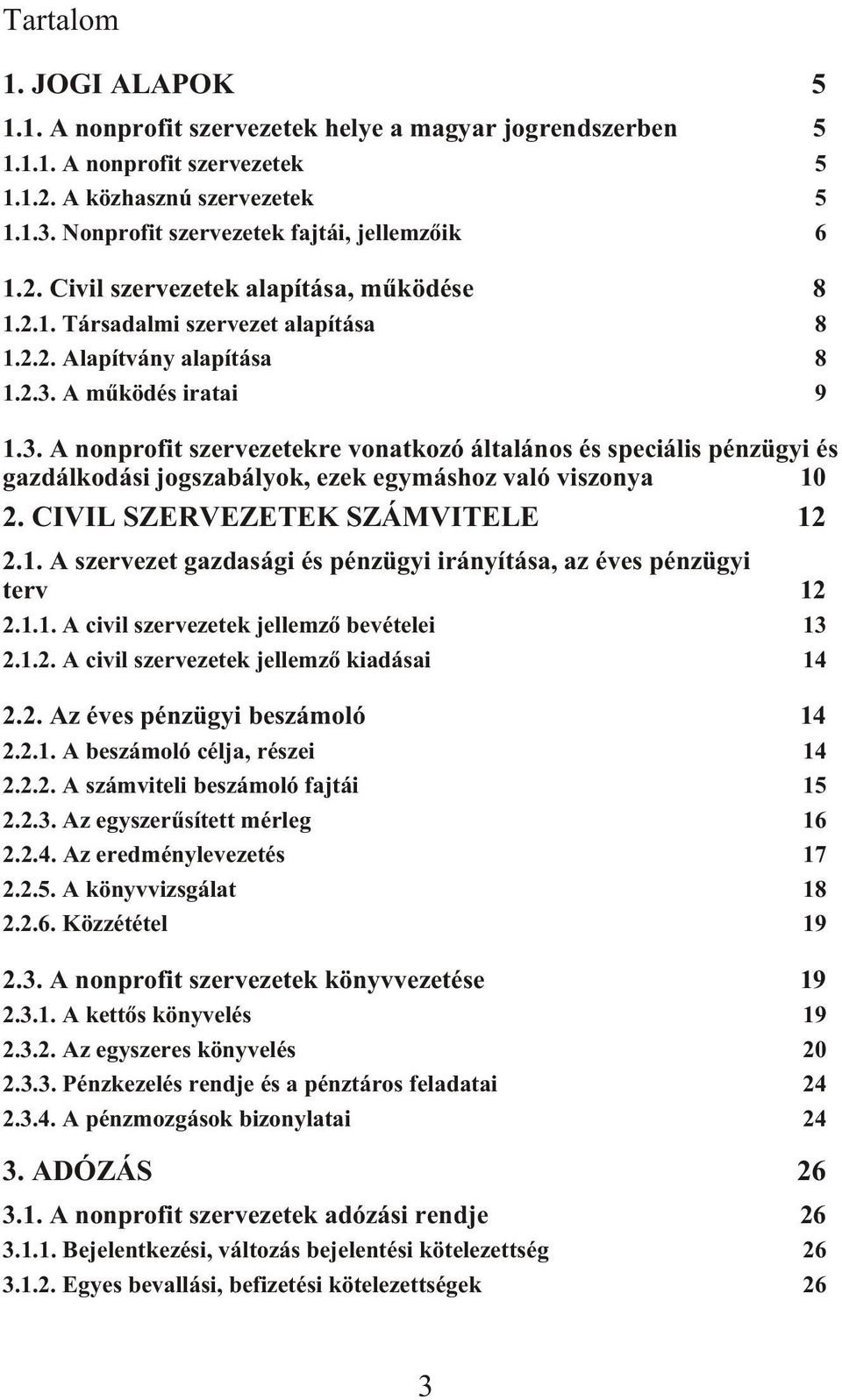 Tartalom

1. JOGI ALAPOK 5

1.1. A nonprofit szervezetek helye a magyar jogrendszerben 5

1.1.1. A nonprofit szervezetek 5

1.1.2. A közhasznú szervezetek 5

1.1.3. Nonprofit szervezetek fajtái, jellemzőik 6

1.2. Civil szervezetek alapítása, működése 8

1.2.1. Társadalmi szervezet alapítása 8

1.2.2. Alapítvány alapítása 8

1.2.3. A működés iratai 9

1.3. A nonprofit szervezetekre vonatkozó általános és speciális pénzügyi és gazdálkodási jogszabályok, ezek egymáshoz való viszonya 10

2. CIVIL SZERVEZETEK SZÁMVITELE 12

2.1. A szervezet gazdasági és pénzügyi irányítása, az éves pénzügyi terv 12

2.1.1. A civil szervezetek jellemző bevételei 13

2.1.2. A civil szervezetek jellemző kiadásai 14

2.2. Az éves pénzügyi beszámoló 14

2.2.1. A beszámoló célja, részei 14

2.2.2. A számviteli beszámoló fajtái 15

2.2.3. Az egyszerűsített mérleg 16

2.2.4. Az eredménylevezetés 17

2.2.5. A könyvvizsgálat 18

2.2.6. Közzététel 19

2.3. A nonprofit szervezetek könyvvezetése 19

2.3.1. A kettős könyvelés 19

2.3.2. Az egyszeres könyvelés 20

2.3.3. Pénzkezelés rendje és a pénztáros feladatai 24

2.3.4. A pénzmozgások bizonylatai 24

3. ADÓZÁS 26

3.1. A nonprofit szervezetek adózási rendje 26

3.1.1. Bejelentkezési, változás bejelentési kötelezettség 26

3.1.2. Egyes bevallási, befizetési kötelezettségek 26

3